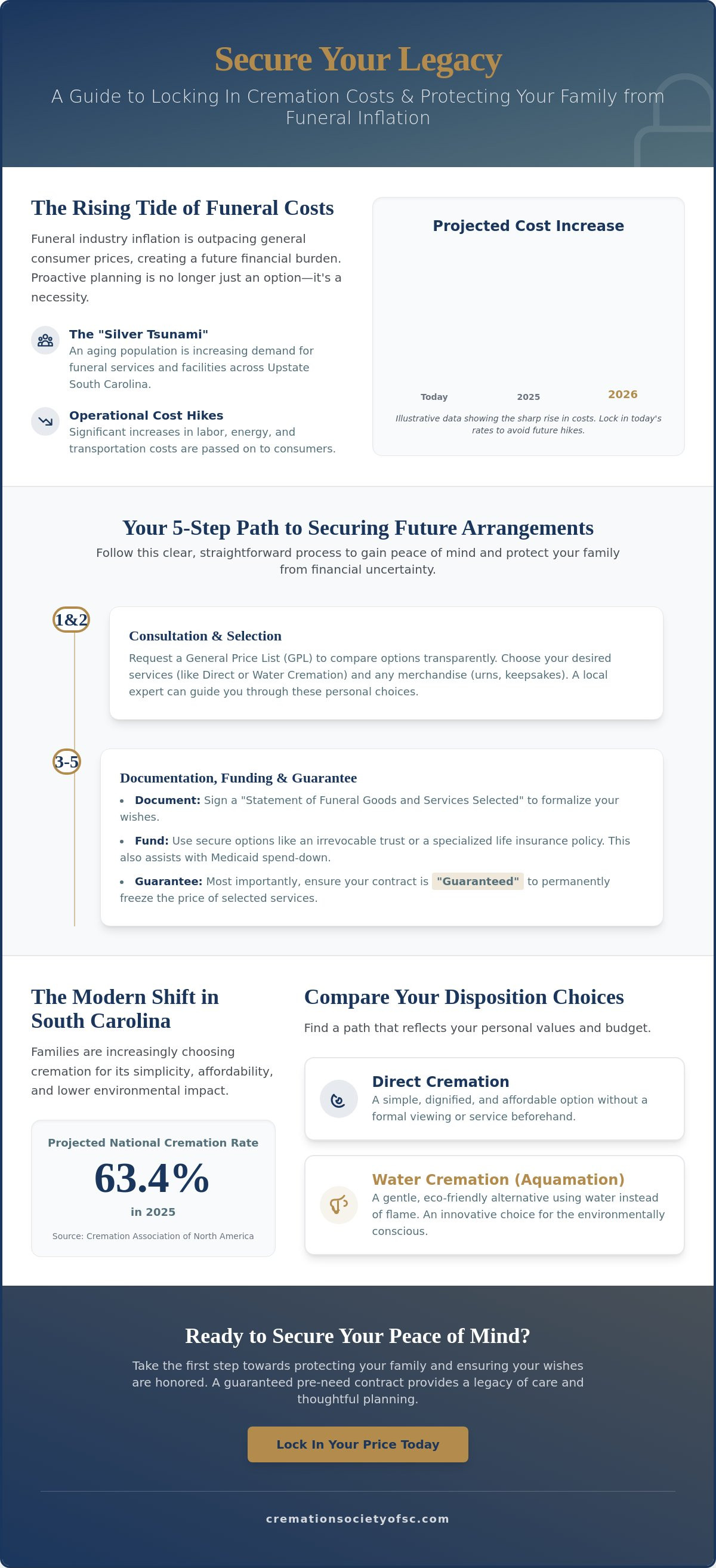 Secure Your Legacy

A Guide to Locking In Cremation Costs & Protecting Your Family from Funeral Inflation

The Rising Tide of Funeral Costs

Funeral industry inflation is outpacing general consumer prices, creating a future financial burden. Proactive planning is no longer just an option—it's a necessity.

The "Silver Tsunami"
An aging population is increasing demand for funeral services and facilities across Upstate South Carolina.

Operational Cost Hikes
Significant increases in labor, energy, and transportation costs are passed on to consumers.

Projected Cost Increase

Today
2025
2026

Illustrative data showing the sharp rise in costs. Lock in today's rates to avoid future hikes.

Your 5-Step Path to Securing Future Arrangements

Follow this clear, straightforward process to gain peace of mind and protect your family from financial uncertainty.

1&2

Consultation & Selection

Request a General Price List (GPL) to compare options transparently. Choose your desired services (like Direct or Water Cremation) and any merchandise (urns, keepsakes). A local expert can guide you through these personal choices.

3-5

Documentation, Funding & Guarantee

• Document: Sign a "Statement of Funeral Goods and Services Selected" to formalize your wishes.

• Fund: Use secure options like an irrevocable trust or a specialized life insurance policy. This also assists with Medicaid spend-down.

• Guarantee: Most importantly, ensure your contract is "Guaranteed" to permanently freeze the price of selected services.

The Modern Shift in South Carolina

Families are increasingly choosing cremation for its simplicity, affordability, and lower environmental impact.

Projected National Cremation Rate
63.4%
in 2025
Source: Cremation Association of North America

Compare Your Disposition Choices

Find a path that reflects your personal values and budget.

Direct Cremation
A simple, dignified, and affordable option without a formal viewing or service beforehand.

Water Cremation (Aquamation)
A gentle, eco-friendly alternative using water instead of flame. An innovative choice for the environmentally conscious.

Ready to Secure Your Peace of Mind?

Take the first step towards protecting your family and ensuring your wishes are honored. A guaranteed pre-need contract provides a legacy of care and thoughtful planning.

Lock In Your Price Today

cremationsocietyofsc.com